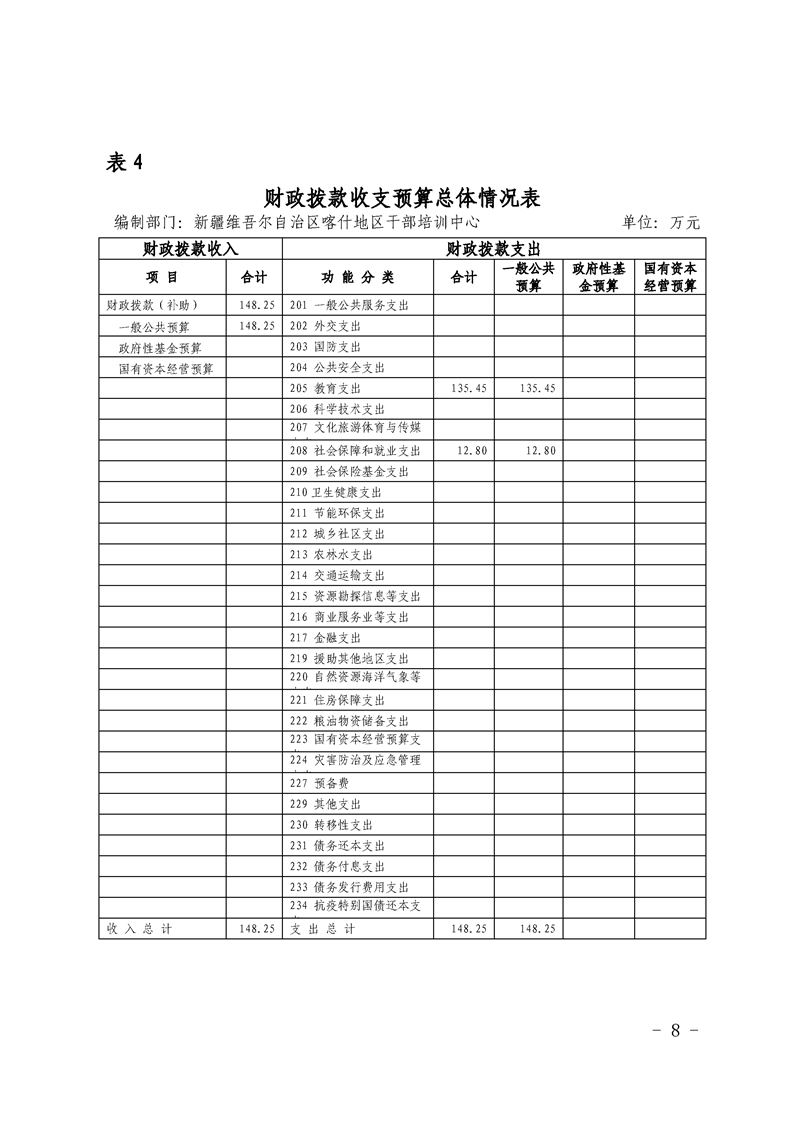 表 4

财政拨款收支预算总体情况表

编制部门：新疆维吾尔自治区喀什地区干部培训中心　　单位：万元

| 财政拨款收入 | | 财政拨款支出 | | | | |
|---|---|---|---|---|---|---|
| 项　目 | 合计 | 功 能 分 类 | 合计 | 一般公共预算 | 政府性基金预算 | 国有资本经营预算 |
| 财政拨款（补助） | 148.25 | 201 一般公共服务支出 | | | | |
| 一般公共预算 | 148.25 | 202 外交支出 | | | | |
| 政府性基金预算 | | 203 国防支出 | | | | |
| 国有资本经营预算 | | 204 公共安全支出 | | | | |
| | | 205 教育支出 | 135.45 | 135.45 | | |
| | | 206 科学技术支出 | | | | |
| | | 207 文化旅游体育与传媒 | | | | |
| | | 208 社会保障和就业支出 | 12.80 | 12.80 | | |
| | | 209 社会保险基金支出 | | | | |
| | | 210 卫生健康支出 | | | | |
| | | 211 节能环保支出 | | | | |
| | | 212 城乡社区支出 | | | | |
| | | 213 农林水支出 | | | | |
| | | 214 交通运输支出 | | | | |
| | | 215 资源勘探信息等支出 | | | | |
| | | 216 商业服务业等支出 | | | | |
| | | 217 金融支出 | | | | |
| | | 219 援助其他地区支出 | | | | |
| | | 220 自然资源海洋气象等 | | | | |
| | | 221 住房保障支出 | | | | |
| | | 222 粮油物资储备支出 | | | | |
| | | 223 国有资本经营预算支 | | | | |
| | | 224 灾害防治及应急管理 | | | | |
| | | 227 预备费 | | | | |
| | | 229 其他支出 | | | | |
| | | 230 转移性支出 | | | | |
| | | 231 债务还本支出 | | | | |
| | | 232 债务付息支出 | | | | |
| | | 233 债务发行费用支出 | | | | |
| | | 234 抗疫特别国债还本支 | | | | |
| 收 入 总 计 | 148.25 | 支 出 总 计 | 148.25 | 148.25 | | |

－ 8 －